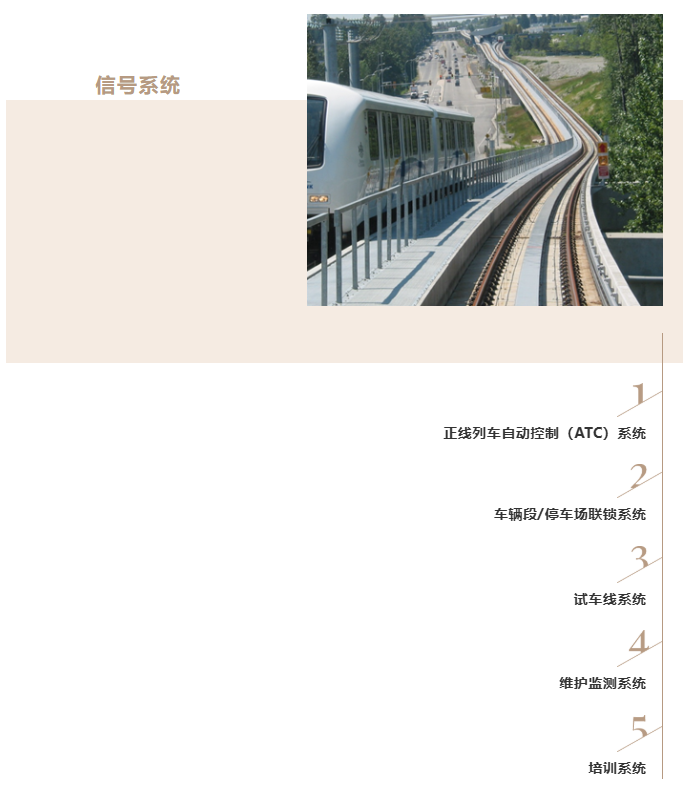 信号系统

1

正线列车自动控制（ATC）系统

2

车辆段/停车场联锁系统

3

试车线系统

4

维护监测系统

5

培训系统